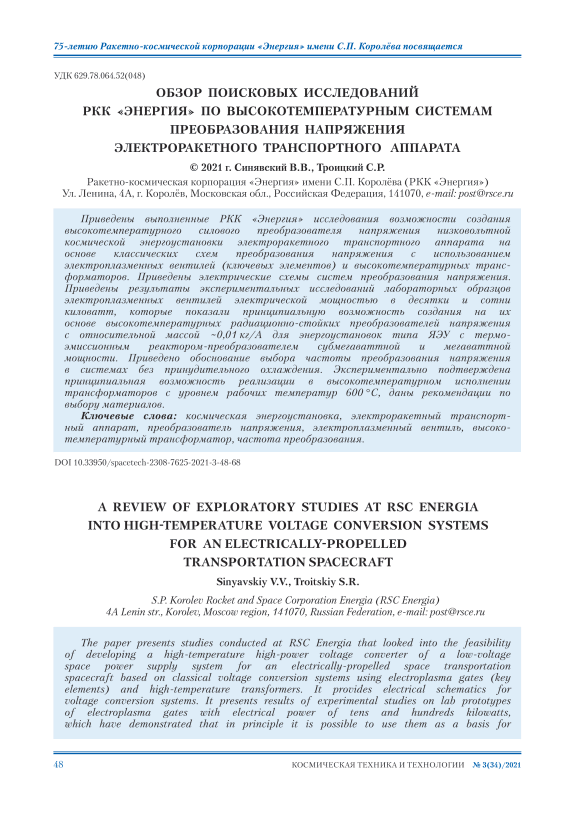 75-летию Ракетно-космической корпорации «Энергия» имени С.П. Королёва посвящается

УДК 629.78.064.52(048)

ОБЗОР ПОИСКОВЫХ ИССЛЕДОВАНИЙ РКК «ЭНЕРГИЯ» ПО ВЫСОКОТЕМПЕРАТУРНЫМ СИСТЕМАМ ПРЕОБРАЗОВАНИЯ НАПРЯЖЕНИЯ ЭЛЕКТРОРАКЕТНОГО ТРАНСПОРТНОГО АППАРАТА

© 2021 г. Синявский В.В., Троицкий С.Р.

Ракетно-космическая корпорация «Энергия» имени С.П. Королёва (РКК «Энергия»)
Ул. Ленина, 4А, г. Королёв, Московская обл., Российская Федерация, 141070, e-mail: post@rsce.ru

Приведены выполненные РКК «Энергия» исследования возможности создания высокотемпературного силового преобразователя напряжения низковольтной космической энергоустановки электроракетного транспортного аппарата на основе классических схем преобразования напряжения с использованием электроплазменных вентилей (ключевых элементов) и высокотемпературных трансформаторов. Приведены электрические схемы систем преобразования напряжения. Приведены результаты экспериментальных исследований лабораторных образцов электроплазменных вентилей электрической мощностью в десятки и сотни киловатт, которые показали принципиальную возможность создания на их основе высокотемпературных радиационно-стойких преобразователей напряжения с относительной массой ~0,01 кг/А для энергоустановок типа ЯЭУ с термоэмиссионным реактором-преобразователем субмегаваттной и мегаваттной мощности. Приведено обоснование выбора частоты преобразования напряжения в системах без принудительного охлаждения. Экспериментально подтверждена принципиальная возможность реализации в высокотемпературном исполнении трансформаторов с уровнем рабочих температур 600 °С, даны рекомендации по выбору материалов.

Ключевые слова: космическая энергоустановка, электроракетный транспортный аппарат, преобразователь напряжения, электроплазменный вентиль, высокотемпературный трансформатор, частота преобразования.

DOI 10.33950/spacetech-2308-7625-2021-3-48-68

A REVIEW OF EXPLORATORY STUDIES AT RSC ENERGIA INTO HIGH-TEMPERATURE VOLTAGE CONVERSION SYSTEMS FOR AN ELECTRICALLY-PROPELLED TRANSPORTATION SPACECRAFT

Sinyavskiy V.V., Troitskiy S.R.

S.P. Korolev Rocket and Space Corporation Energia (RSC Energia)
4A Lenin str., Korolev, Moscow region, 141070, Russian Federation, e-mail: post@rsce.ru

The paper presents studies conducted at RSC Energia that looked into the feasibility of developing a high-temperature high-power voltage converter of a low-voltage space power supply system for an electrically-propelled space transportation spacecraft based on classical voltage conversion systems using electroplasma gates (key elements) and high-temperature transformers. It provides electrical schematics for voltage conversion systems. It presents results of experimental studies on lab prototypes of electroplasma gates with electrical power of tens and hundreds kilowatts, which have demonstrated that in principle it is possible to use them as a basis for

48 КОСМИЧЕСКАЯ ТЕХНИКА И ТЕХНОЛОГИИ № 3(34)/2021